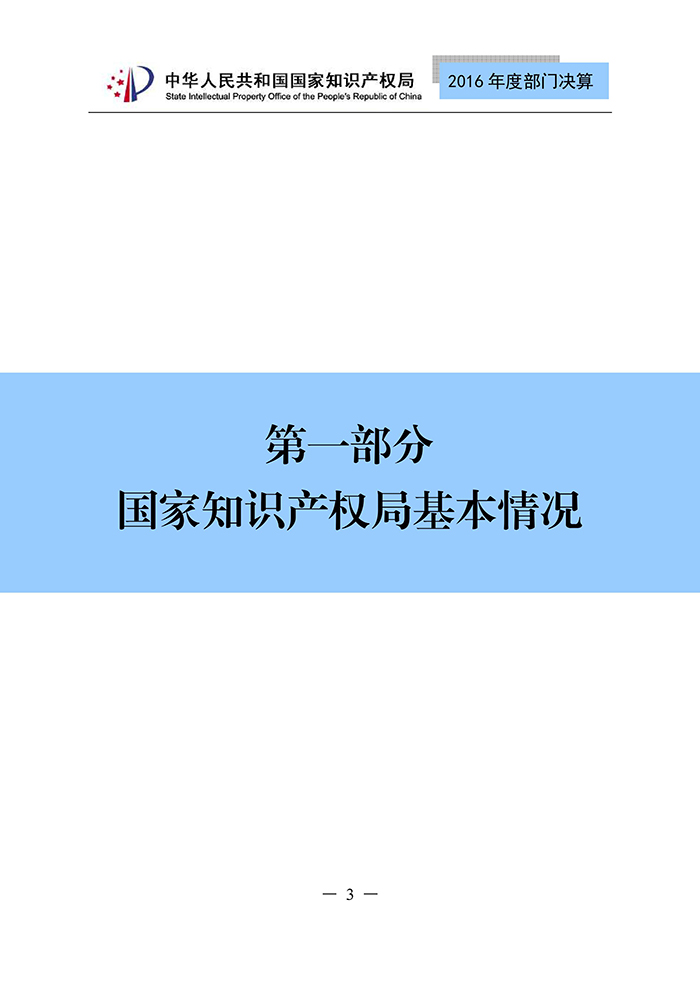 中华人民共和国国家知识产权局
State Intellectual Property Office of the People's Republic of China

2016 年度部门决算

第一部分
国家知识产权局基本情况

— 3 —